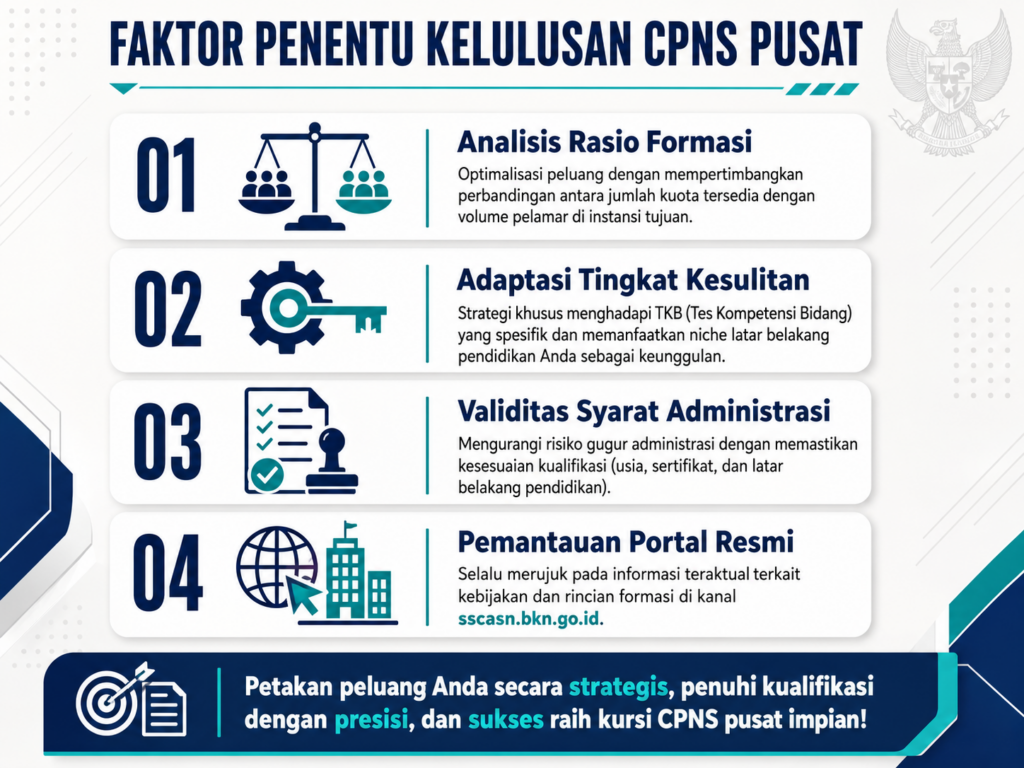 FAKTOR PENENTU KELULUSAN CPNS PUSAT

01

Analisis Rasio Formasi

Optimalisasi peluang dengan mempertimbangkan perbandingan antara jumlah kuota tersedia dengan volume pelamar di instansi tujuan.

02

Adaptasi Tingkat Kesulitan

Strategi khusus menghadapi TKB (Tes Kompetensi Bidang) yang spesifik dan memanfaatkan niche latar belakang pendidikan Anda sebagai keunggulan.

03

Validitas Syarat Administrasi

Mengurangi risiko gugur administrasi dengan memastikan kesesuaian kualifikasi (usia, sertifikat, dan latar belakang pendidikan).

04

Pemantauan Portal Resmi

Selalu merujuk pada informasi teraktual terkait kebijakan dan rincian formasi di kanal sscasn.bkn.go.id.

Petakan peluang Anda secara strategis, penuhi kualifikasi dengan presisi, dan sukses raih kursi CPNS pusat impian!